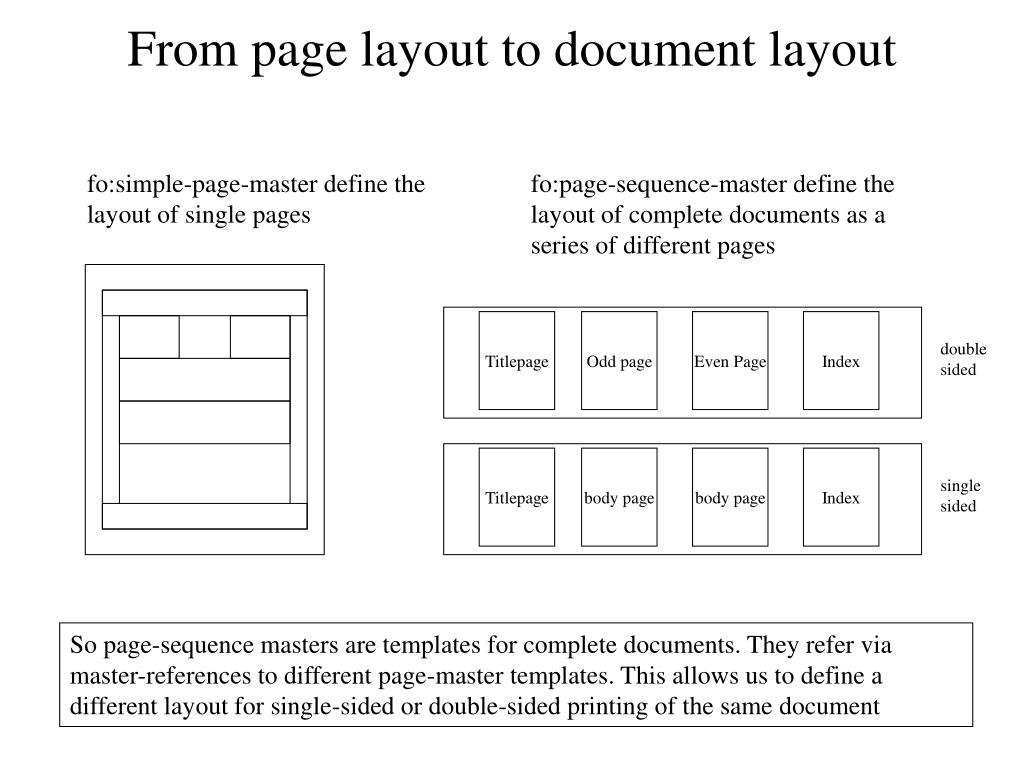 From page layout to document layout

fo:simple-page-master define the layout of single pages

fo:page-sequence-master define the layout of complete documents as a series of different pages

Titlepage

Odd page

Even Page

Index

double sided

Titlepage

body page

body page

Index

single sided

So page-sequence masters are templates for complete documents. They refer via master-references to different page-master templates. This allows us to define a different layout for single-sided or double-sided printing of the same document